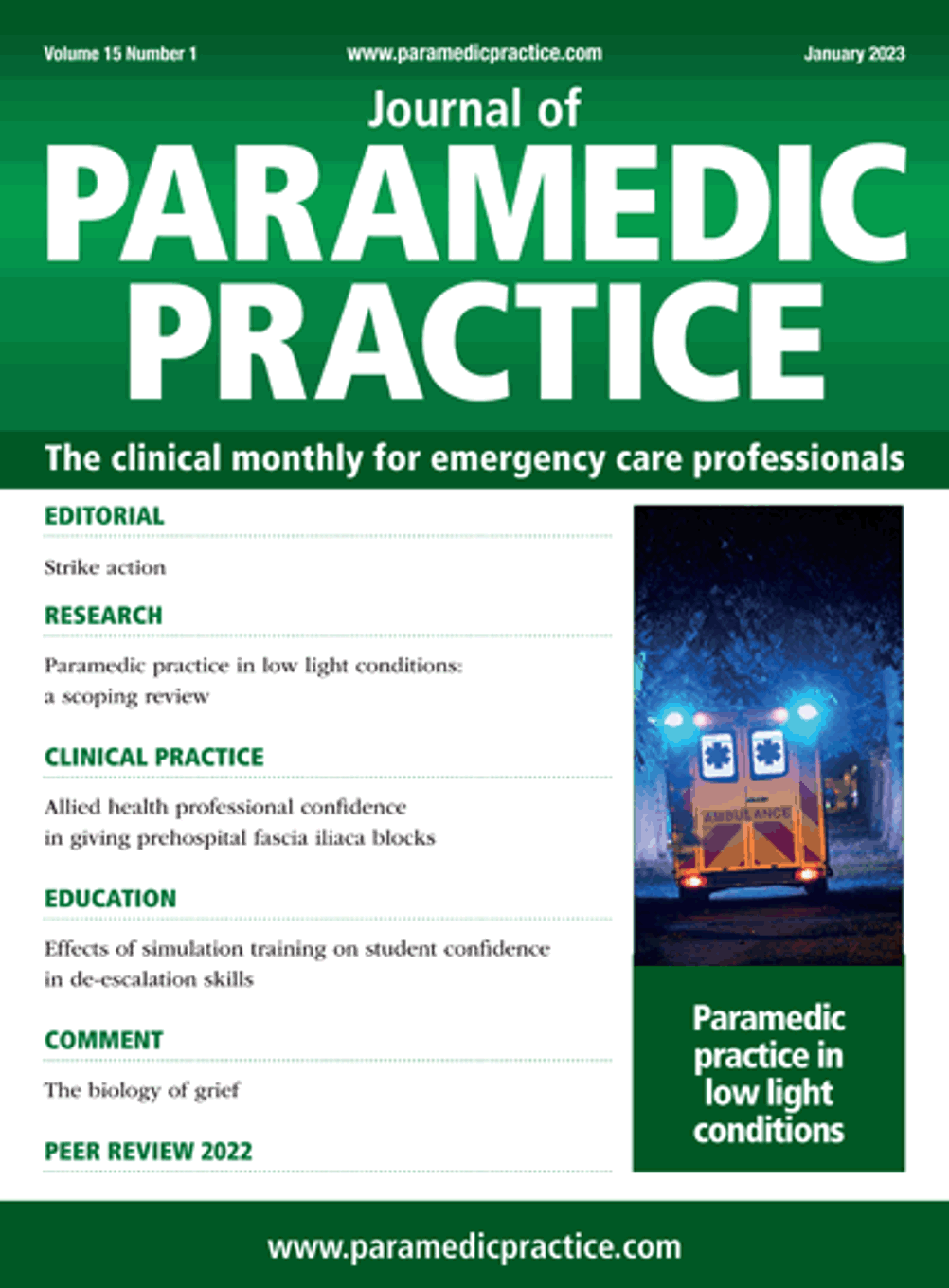 Volume 15 Number 1
www.paramedicpractice.com
January 2023

Journal of
PARAMEDIC PRACTICE

The clinical monthly for emergency care professionals

EDITORIAL

Strike action

RESEARCH

Paramedic practice in low light conditions: a scoping review

CLINICAL PRACTICE

Allied health professional confidence in giving prehospital fascia iliaca blocks

EDUCATION

Effects of simulation training on student confidence in de-escalation skills

COMMENT

The biology of grief

PEER REVIEW 2022

AMBULANCE

Paramedic practice in low light conditions

www.paramedicpractice.com